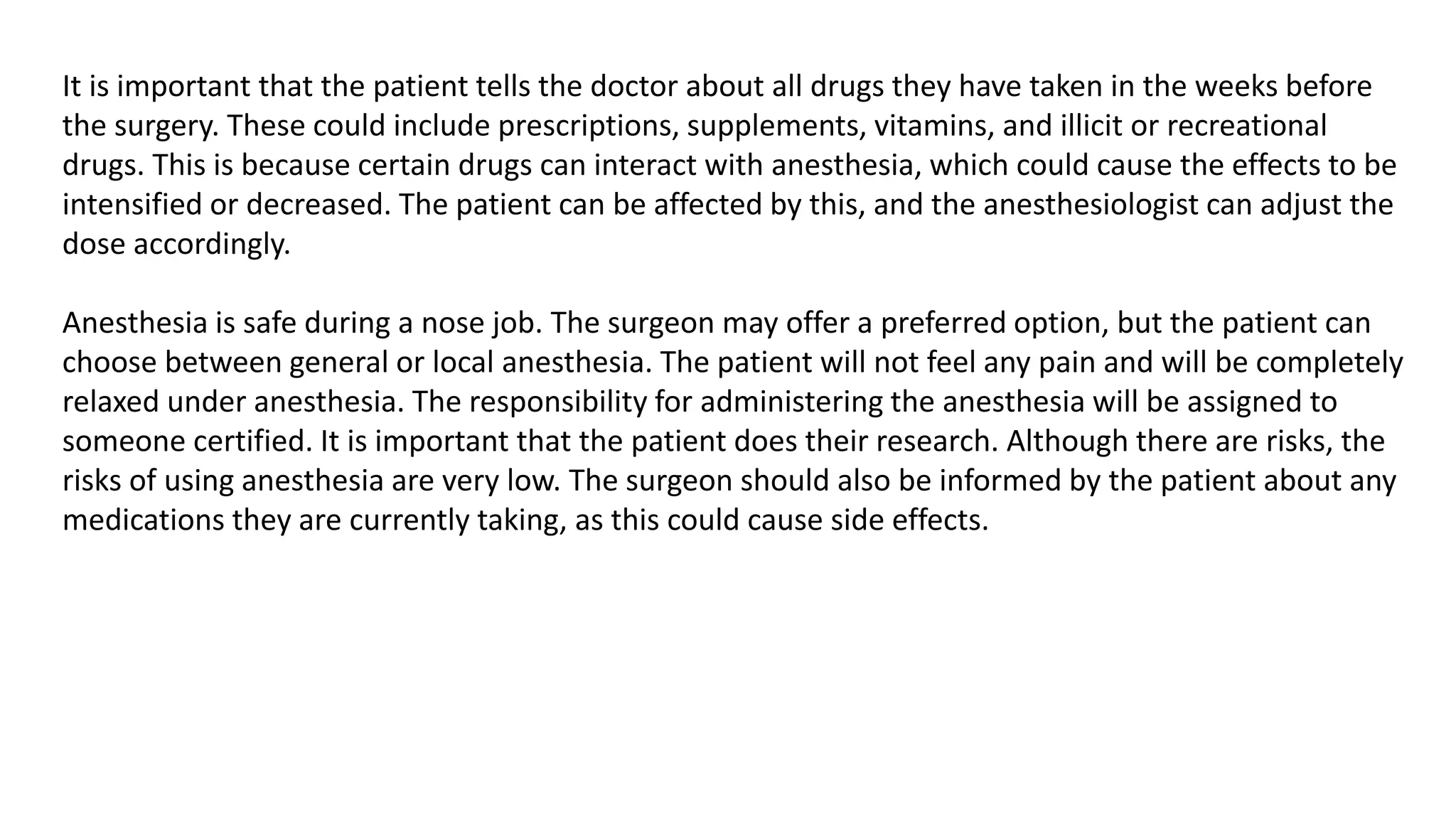 It is important that the patient tells the doctor about all drugs they have taken in the weeks before the surgery. These could include prescriptions, supplements, vitamins, and illicit or recreational drugs. This is because certain drugs can interact with anesthesia, which could cause the effects to be intensified or decreased. The patient can be affected by this, and the anesthesiologist can adjust the dose accordingly.

Anesthesia is safe during a nose job. The surgeon may offer a preferred option, but the patient can choose between general or local anesthesia. The patient will not feel any pain and will be completely relaxed under anesthesia. The responsibility for administering the anesthesia will be assigned to someone certified. It is important that the patient does their research. Although there are risks, the risks of using anesthesia are very low. The surgeon should also be informed by the patient about any medications they are currently taking, as this could cause side effects.